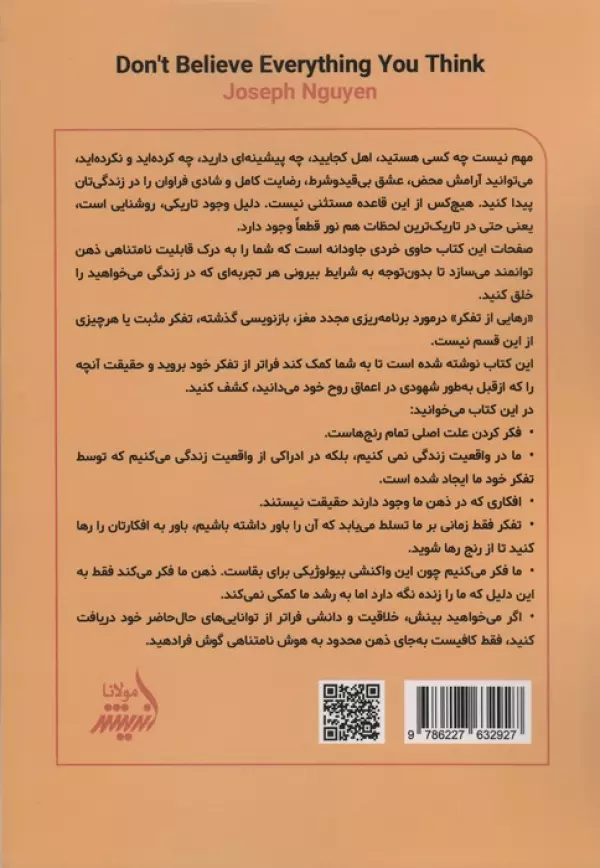 Don't Believe Everything You Think
Joseph Nguyen

مهم نیست چه کسی هستید، اهل کجایید، چه پیشینه‌ای دارید، چه کرده‌اید و نکرده‌اید، می‌توانید آرامش محض، عشق بی‌قیدوشرط، رضایت کامل و شادی فراوان را در زندگی‌تان پیدا کنید. هیچ‌کس از این قاعده مستثنی نیست. دلیل وجود تاریکی، روشنایی است، یعنی حتی در تاریک‌ترین لحظات هم نور قطعاً وجود دارد.

صفحات این کتاب حاوی خردی جاودانه است که شما را به درک قابلیت نامتناهی ذهن توانمند می‌سازد تا بدون‌توجه به شرایط بیرونی هر تجربه‌ای که در زندگی می‌خواهید را خلق کنید.

«رهایی از تفکر» درمورد برنامه‌ریزی مجدد مغز، بازنویسی گذشته، تفکر مثبت یا هرچیزی از این قسم نیست.

این کتاب نوشته شده است تا به شما کمک کند فراتر از تفکر خود بروید و حقیقت آنچه را که ازقبل به‌طور شهودی در اعماق روح خود می‌دانید، کشف کنید.

در این کتاب می‌خوانید:

• فکر کردن علت اصلی تمام رنج‌هاست.

• ما در واقعیت زندگی نمی کنیم، بلکه در ادراکی از واقعیت زندگی می‌کنیم که توسط تفکر خود ما ایجاد شده است.

• افکاری که در ذهن ما وجود دارند حقیقت نیستند.

• تفکر فقط زمانی بر ما تسلط می‌یابد که آن را باور داشته باشیم، باور به افکارتان را رها کنید تا از رنج رها شوید.

• ما فکر می‌کنیم چون این واکنشی بیولوژیکی برای بقاست. ذهن ما فکر می‌کند فقط به این دلیل که ما را زنده نگه دارد اما به رشد ما کمکی نمی‌کند.

• اگر می‌خواهید بینش، خلاقیت و دانشی فراتر از توانایی‌های حال‌حاضر خود دریافت کنید، فقط کافیست به‌جای ذهن محدود به هوش نامتناهی گوش فرادهید.

مولانا

9 786227 632927